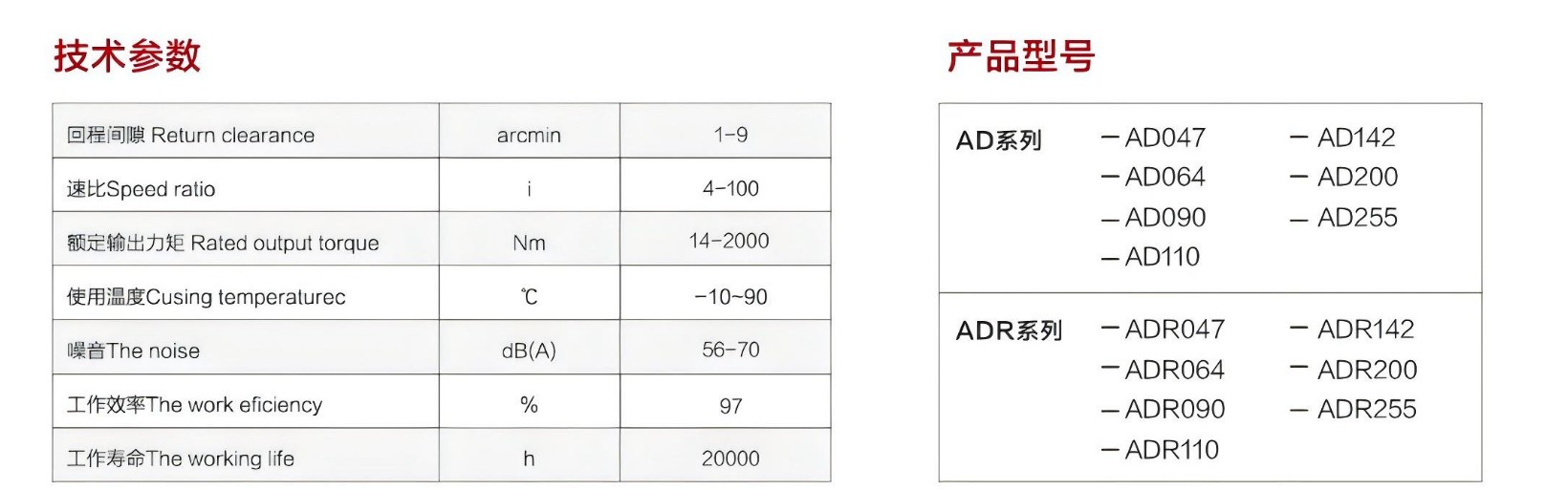 技术参数

| 回程间隙 Return clearance | arcmin | 1-9 |
|---|---|---|
| 速比Speed ratio | i | 4-100 |
| 额定输出力矩 Rated output torque | Nm | 14-2000 |
| 使用温度Cusing temperaturec | ℃ | -10~90 |
| 噪音The noise | dB(A) | 56-70 |
| 工作效率The work eficiency | % | 97 |
| 工作寿命The working life | h | 20000 |

产品型号

AD系列
- AD047
- AD064
- AD090
- AD110
- AD142
- AD200
- AD255

ADR系列
- ADR047
- ADR064
- ADR090
- ADR110
- ADR142
- ADR200
- ADR255